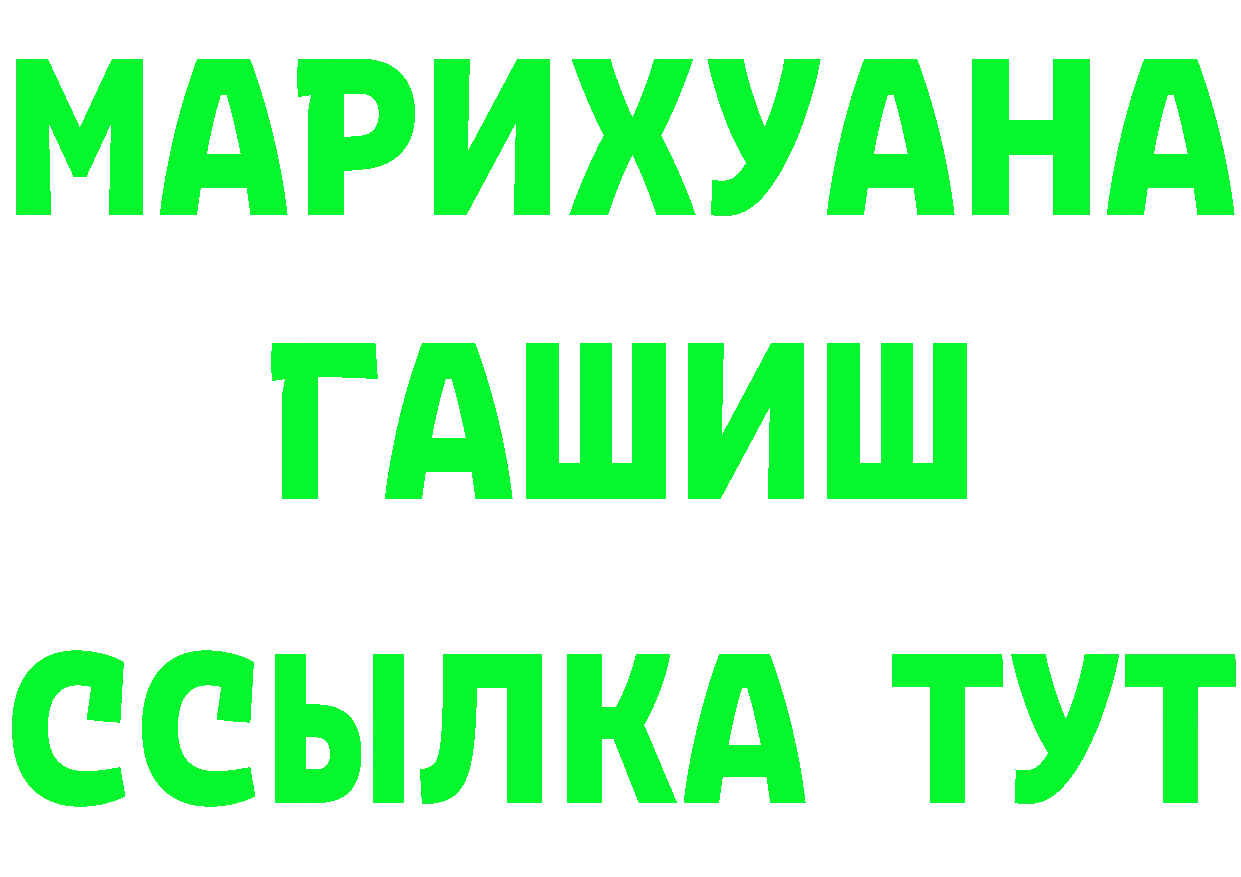 МАРИХУАНА
ГАШИШ
ССЫЛКА ТУТ